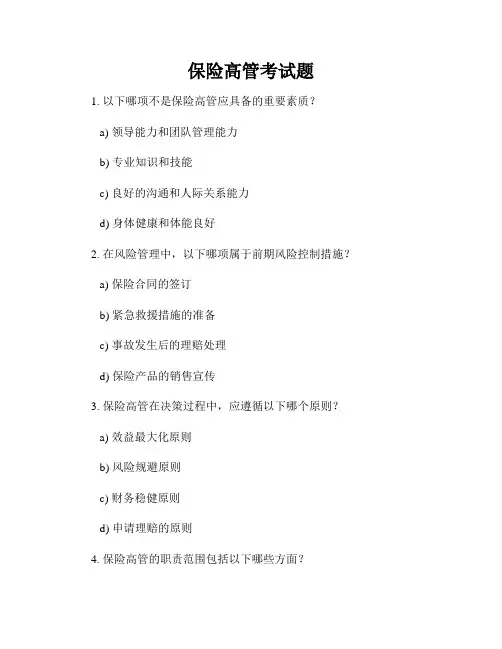 保险高管考试题

1. 以下哪项不是保险高管应具备的重要素质？

a) 领导能力和团队管理能力

b) 专业知识和技能

c) 良好的沟通和人际关系能力

d) 身体健康和体能良好

2. 在风险管理中，以下哪项属于前期风险控制措施？

a) 保险合同的签订

b) 紧急救援措施的准备

c) 事故发生后的理赔处理

d) 保险产品的销售宣传

3. 保险高管在决策过程中，应遵循以下哪个原则？

a) 效益最大化原则

b) 风险规避原则

c) 财务稳健原则

d) 申请理赔的原则

4. 保险高管的职责范围包括以下哪些方面？